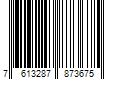 7 613287 873675